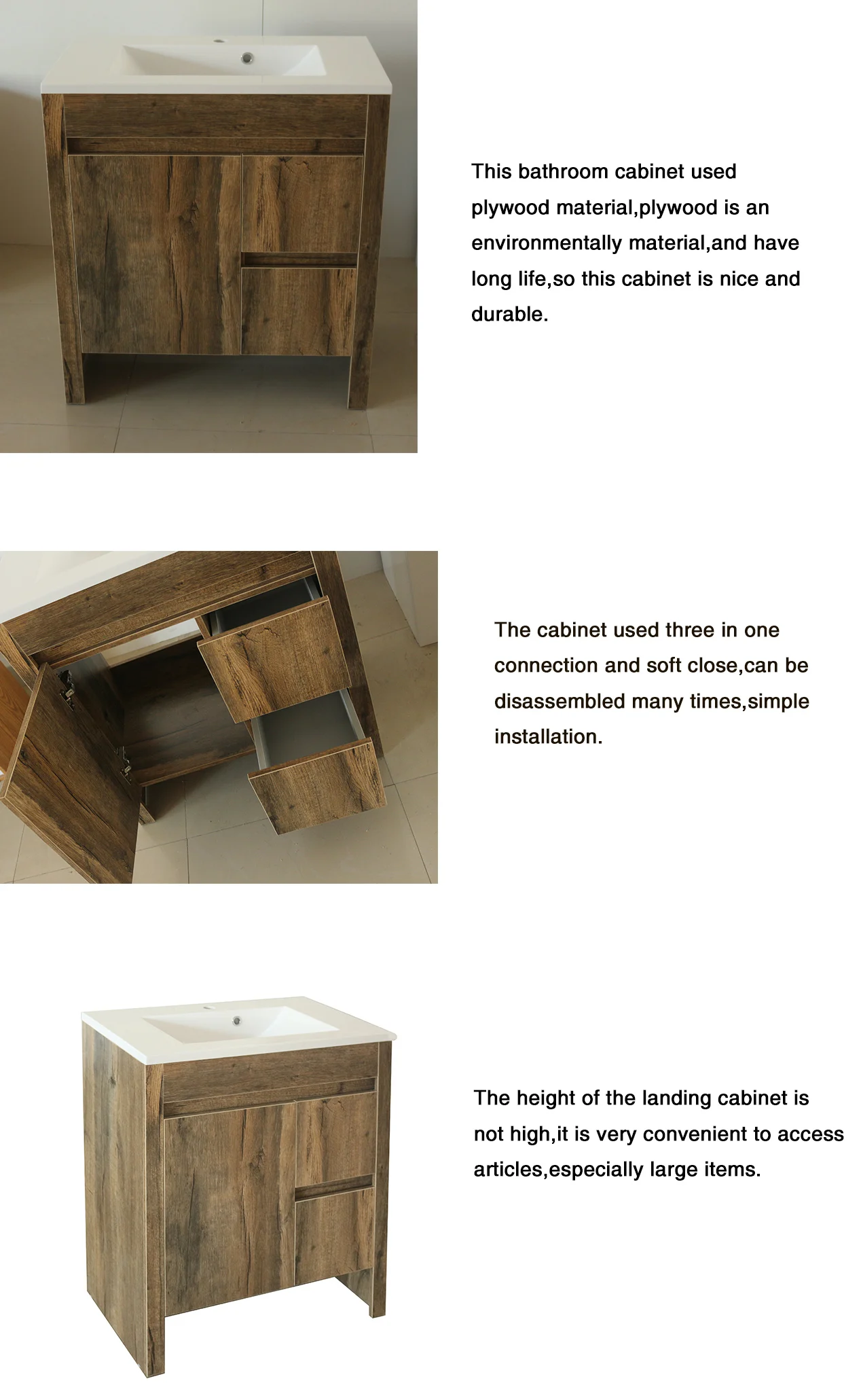 This bathroom cabinet used plywood material,plywood is an environmentally material,and have long life,so this cabinet is nice and durable.

The cabinet used three in one connection and soft close,can be disassembled many times,simple installation.

The height of the landing cabinet is not high,it is very convenient to access articles,especially large items.